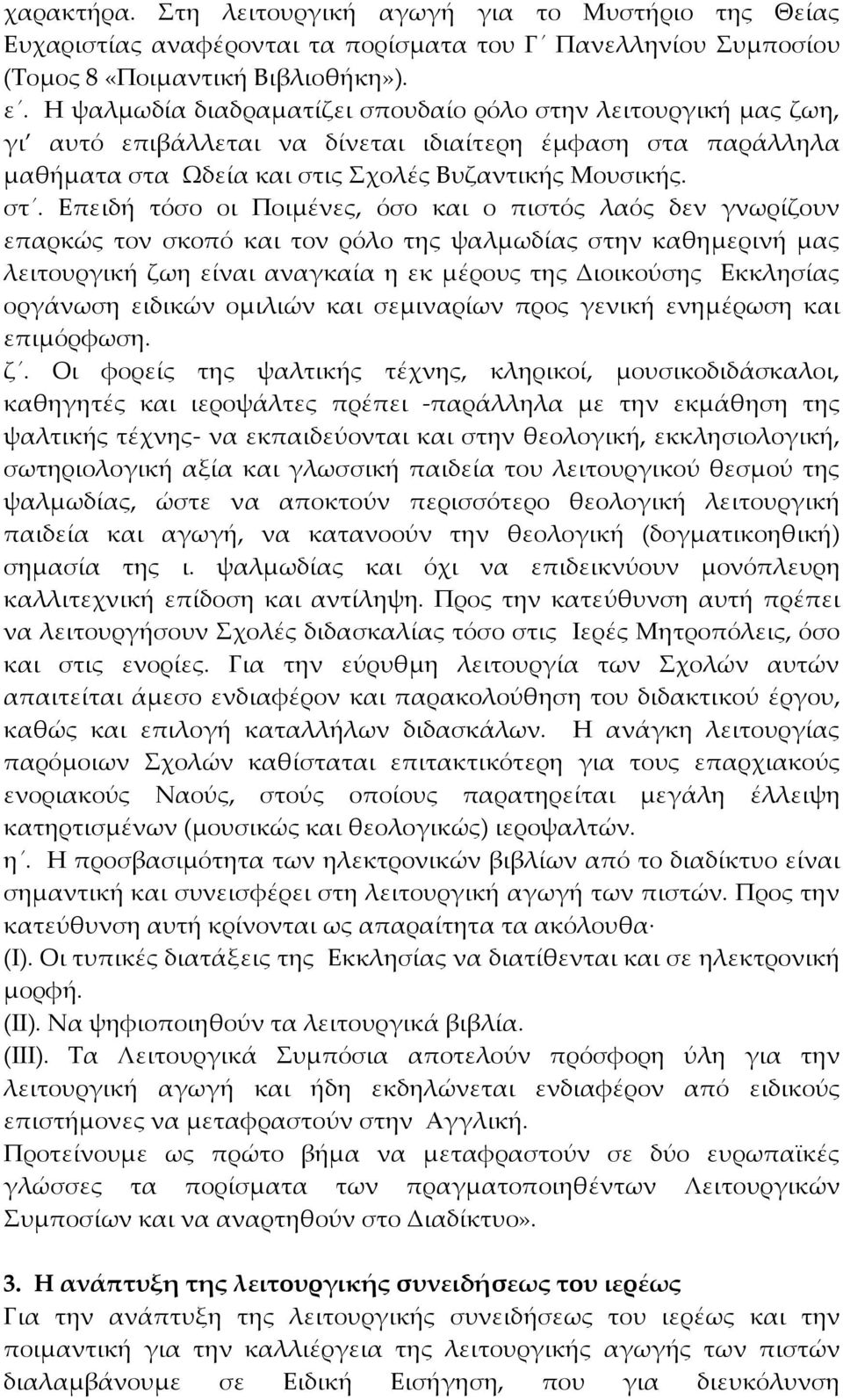 χαρακτήρα. Στη λειτουργική αγωγή για το Μυστήριο της Θείας Ευχαριστίας αναφέρονται τα πορίσματα του Γ΄ Πανελληνίου Συμποσίου (Τομος 8 «Ποιμαντική Βιβλιοθήκη»).

ε΄. Η ψαλμωδία διαδραματίζει σπουδαίο ρόλο στην λειτουργική μας ζωη, γι' αυτό επιβάλλεται να δίνεται ιδιαίτερη έμφαση στα παράλληλα μαθήματα στα Ωδεία και στις Σχολές Βυζαντικής Μουσικής.

στ΄. Επειδή τόσο οι Ποιμένες, όσο και ο πιστός λαός δεν γνωρίζουν επαρκώς τον σκοπό και τον ρόλο της ψαλμωδίας στην καθημερινή μας λειτουργική ζωη είναι αναγκαία η εκ μέρους της Διοικούσης Εκκλησίας οργάνωση ειδικών ομιλιών και σεμιναρίων προς γενική ενημέρωση και επιμόρφωση.

ζ΄. Οι φορείς της ψαλτικής τέχνης, κληρικοί, μουσικοδιδάσκαλοι, καθηγητές και ιεροψάλτες πρέπει -παράλληλα με την εκμάθηση της ψαλτικής τέχνης- να εκπαιδεύονται και στην θεολογική, εκκλησιολογική, σωτηριολογική αξία και γλωσσική παιδεία του λειτουργικού θεσμού της ψαλμωδίας, ώστε να αποκτούν περισσότερο θεολογική λειτουργική παιδεία και αγωγή, να κατανοούν την θεολογική (δογματικοηθική) σημασία της ι. ψαλμωδίας και όχι να επιδεικνύουν μονόπλευρη καλλιτεχνική επίδοση και αντίληψη. Προς την κατεύθυνση αυτή πρέπει να λειτουργήσουν Σχολές διδασκαλίας τόσο στις Ιερές Μητροπόλεις, όσο και στις ενορίες. Για την εύρυθμη λειτουργία των Σχολών αυτών απαιτείται άμεσο ενδιαφέρον και παρακολούθηση του διδακτικού έργου, καθώς και επιλογή καταλλήλων διδασκάλων. Η ανάγκη λειτουργίας παρόμοιων Σχολών καθίσταται επιτακτικότερη για τους επαρχιακούς ενοριακούς Ναούς, στούς οποίους παρατηρείται μεγάλη έλλειψη κατηρτισμένων (μουσικώς και θεολογικώς) ιεροψαλτών.

η΄. Η προσβασιμότητα των ηλεκτρονικών βιβλίων από το διαδίκτυο είναι σημαντική και συνεισφέρει στη λειτουργική αγωγή των πιστών. Προς την κατεύθυνση αυτή κρίνονται ως απαραίτητα τα ακόλουθα·
(Ι). Οι τυπικές διατάξεις της Εκκλησίας να διατίθενται και σε ηλεκτρονική μορφή.
(ΙΙ). Να ψηφιοποιηθούν τα λειτουργικά βιβλία.
(ΙΙΙ). Τα Λειτουργικά Συμπόσια αποτελούν πρόσφορη ύλη για την λειτουργική αγωγή και ήδη εκδηλώνεται ενδιαφέρον από ειδικούς επιστήμονες να μεταφραστούν στην Αγγλική.
Προτείνουμε ως πρώτο βήμα να μεταφραστούν σε δύο ευρωπαϊκές γλώσσες τα πορίσματα των πραγματοποιηθέντων Λειτουργικών Συμποσίων και να αναρτηθούν στο Διαδίκτυο».

3. Η ανάπτυξη της λειτουργικής συνειδήσεως του ιερέως
Για την ανάπτυξη της λειτουργικής συνειδήσεως του ιερέως και την ποιμαντική για την καλλιέργεια της λειτουργικής αγωγής των πιστών διαλαμβάνουμε σε Ειδική Εισήγηση, που για διευκόλυνση